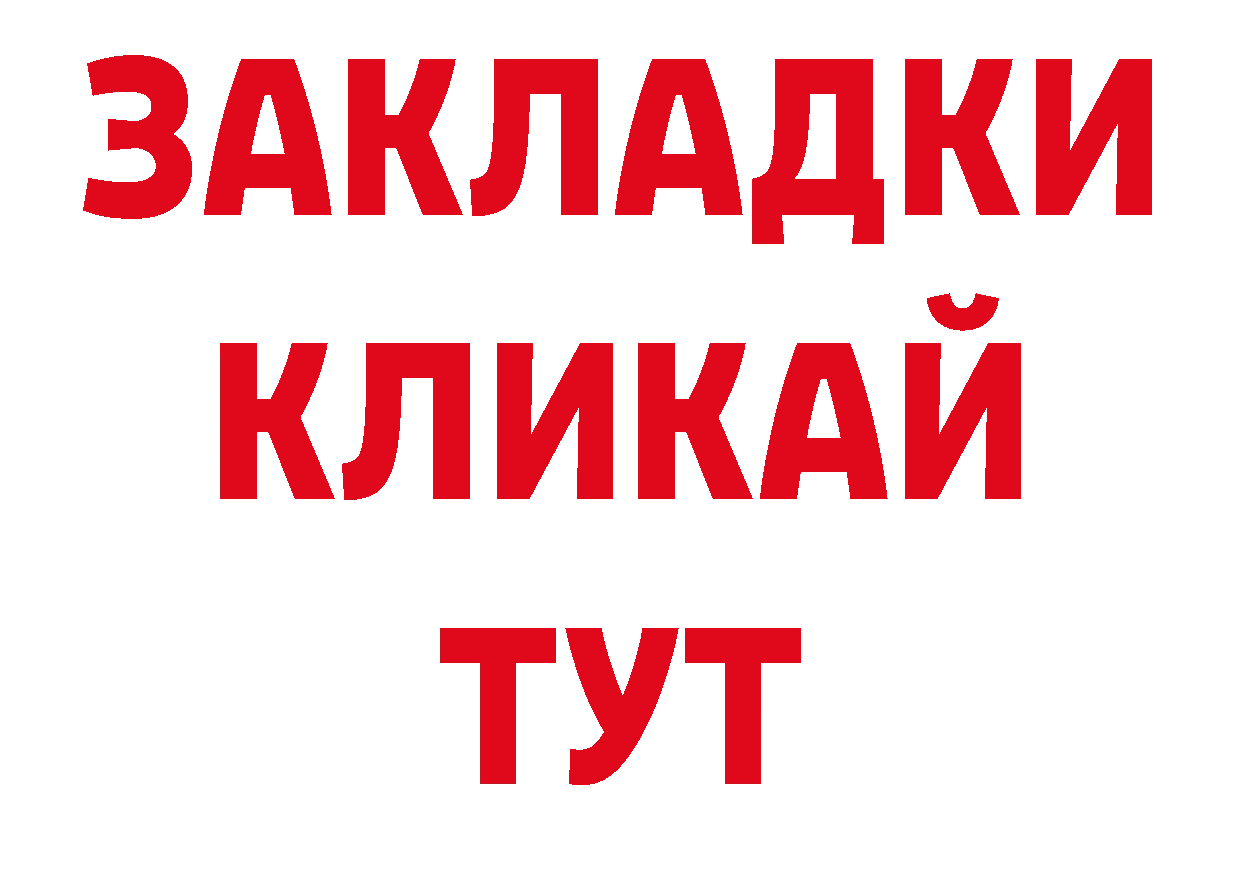 ЗАКЛАДКИ
КЛИКАЙ
ТУТ